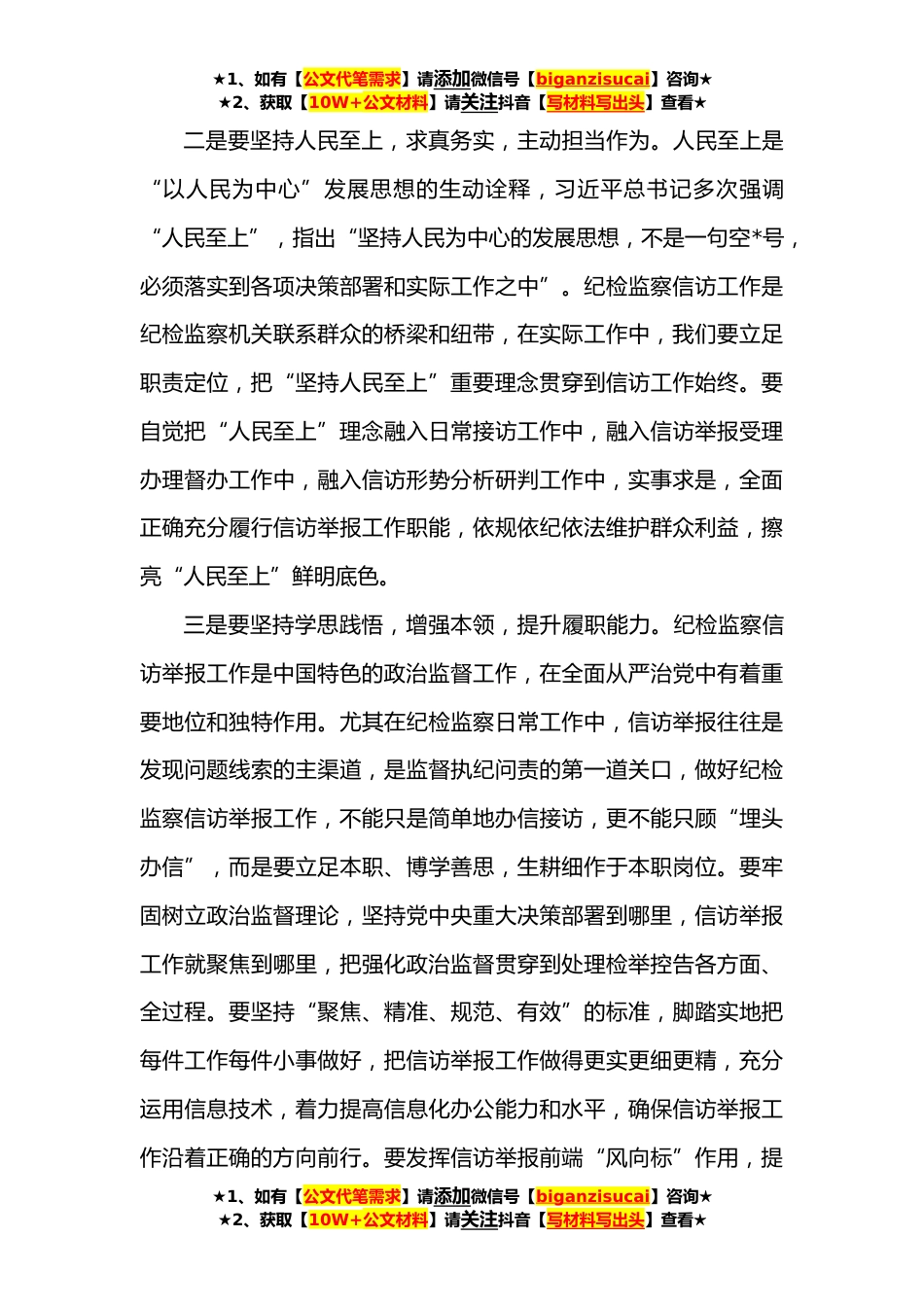 ★1、如有【公文代笔需求】请添加微信号【biganzisucai】咨询★
★2、获取【10W+公文材料】请关注抖音【写材料写出头】查看★

二是要坚持人民至上，求真务实，主动担当作为。人民至上是“以人民为中心”发展思想的生动诠释，习近平总书记多次强调“人民至上”，指出“坚持人民为中心的发展思想，不是一句空*号，必须落实到各项决策部署和实际工作之中”。纪检监察信访工作是纪检监察机关联系群众的桥梁和纽带，在实际工作中，我们要立足职责定位，把“坚持人民至上”重要理念贯穿到信访工作始终。要自觉把“人民至上”理念融入日常接访工作中，融入信访举报受理办理督办工作中，融入信访形势分析研判工作中，实事求是，全面正确充分履行信访举报工作职能，依规依纪依法维护群众利益，擦亮“人民至上”鲜明底色。

三是要坚持学思践悟，增强本领，提升履职能力。纪检监察信访举报工作是中国特色的政治监督工作，在全面从严治党中有着重要地位和独特作用。尤其在纪检监察日常工作中，信访举报往往是发现问题线索的主渠道，是监督执纪问责的第一道关口，做好纪检监察信访举报工作，不能只是简单地办信接访，更不能只顾“埋头办信”，而是要立足本职、博学善思，生耕细作于本职岗位。要牢固树立政治监督理论，坚持党中央重大决策部署到哪里，信访举报工作就聚焦到哪里，把强化政治监督贯穿到处理检举控告各方面、全过程。要坚持“聚焦、精准、规范、有效”的标准，脚踏实地把每件工作每件小事做好，把信访举报工作做得更实更细更精，充分运用信息技术，着力提高信息化办公能力和水平，确保信访举报工作沿着正确的方向前行。要发挥信访举报前端“风向标”作用，提

★1、如有【公文代笔需求】请添加微信号【biganzisucai】咨询★
★2、获取【10W+公文材料】请关注抖音【写材料写出头】查看★